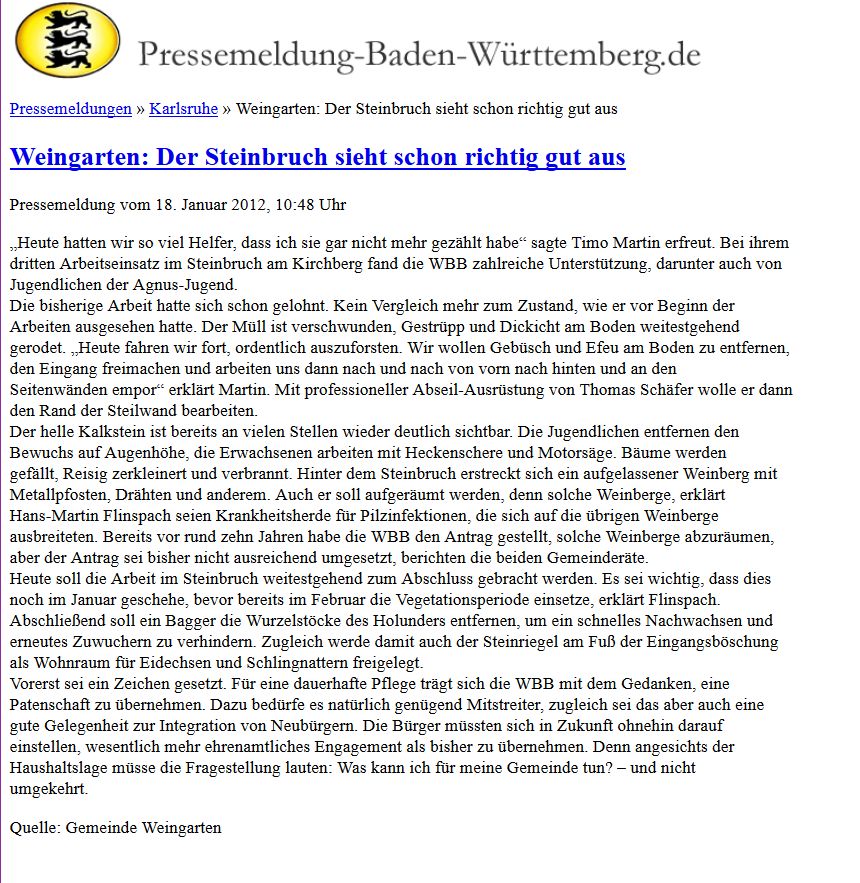 Pressemeldung-Baden-Württemberg.de

Pressemeldungen » Karlsruhe » Weingarten: Der Steinbruch sieht schon richtig gut aus

Weingarten: Der Steinbruch sieht schon richtig gut aus

Pressemeldung vom 18. Januar 2012, 10:48 Uhr

„Heute hatten wir so viel Helfer, dass ich sie gar nicht mehr gezählt habe“ sagte Timo Martin erfreut. Bei ihrem dritten Arbeitseinsatz im Steinbruch am Kirchberg fand die WBB zahlreiche Unterstützung, darunter auch von Jugendlichen der Agnus-Jugend.
Die bisherige Arbeit hatte sich schon gelohnt. Kein Vergleich mehr zum Zustand, wie er vor Beginn der Arbeiten ausgesehen hatte. Der Müll ist verschwunden, Gestrüpp und Dickicht am Boden weitestgehend gerodet. „Heute fahren wir fort, ordentlich auszuforsten. Wir wollen Gebüsch und Efeu am Boden zu entfernen, den Eingang freimachen und arbeiten uns dann nach und nach von vorn nach hinten und an den Seitenwänden empor“ erklärt Martin. Mit professioneller Abseil-Ausrüstung von Thomas Schäfer wolle er dann den Rand der Steilwand bearbeiten.
Der helle Kalkstein ist bereits an vielen Stellen wieder deutlich sichtbar. Die Jugendlichen entfernen den Bewuchs auf Augenhöhe, die Erwachsenen arbeiten mit Heckenschere und Motorsäge. Bäume werden gefällt, Reisig zerkleinert und verbrannt. Hinter dem Steinbruch erstreckt sich ein aufgelassener Weinberg mit Metallpfosten, Drähten und anderem. Auch er soll aufgeräumt werden, denn solche Weinberge, erklärt Hans-Martin Flinspach seien Krankheitsherde für Pilzinfektionen, die sich auf die übrigen Weinberge ausbreiteten. Bereits vor rund zehn Jahren habe die WBB den Antrag gestellt, solche Weinberge abzuräumen, aber der Antrag sei bisher nicht ausreichend umgesetzt, berichten die beiden Gemeinderäte.
Heute soll die Arbeit im Steinbruch weitestgehend zum Abschluss gebracht werden. Es sei wichtig, dass dies noch im Januar geschehe, bevor bereits im Februar die Vegetationsperiode einsetze, erklärt Flinspach. Abschließend soll ein Bagger die Wurzelstöcke des Holunders entfernen, um ein schnelles Nachwachsen und erneutes Zuwuchern zu verhindern. Zugleich werde damit auch der Steinriegel am Fuß der Eingangsböschung als Wohnraum für Eidechsen und Schlingnattern freigelegt.
Vorerst sei ein Zeichen gesetzt. Für eine dauerhafte Pflege trägt sich die WBB mit dem Gedanken, eine Patenschaft zu übernehmen. Dazu bedürfe es natürlich genügend Mitstreiter, zugleich sei das aber auch eine gute Gelegenheit zur Integration von Neubürgern. Die Bürger müssten sich in Zukunft ohnehin darauf einstellen, wesentlich mehr ehrenamtliches Engagement als bisher zu übernehmen. Denn angesichts der Haushaltslage müsse die Fragestellung lauten: Was kann ich für meine Gemeinde tun? – und nicht umgekehrt.

Quelle: Gemeinde Weingarten